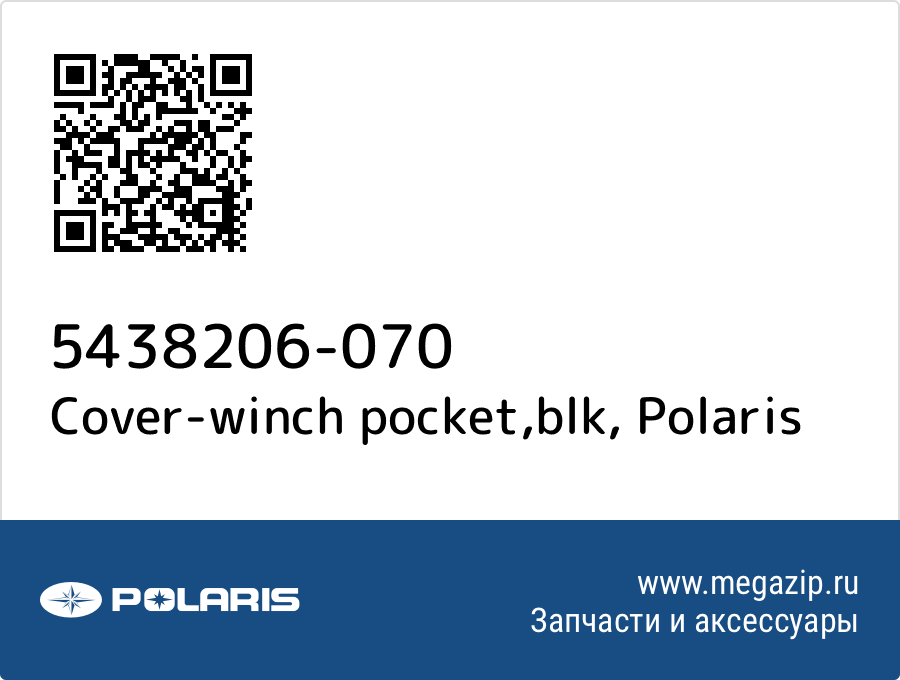 5438206-070
Cover-winch pocket,blk, Polaris

POLARIS

www.megazip.ru
Запчасти и аксессуары